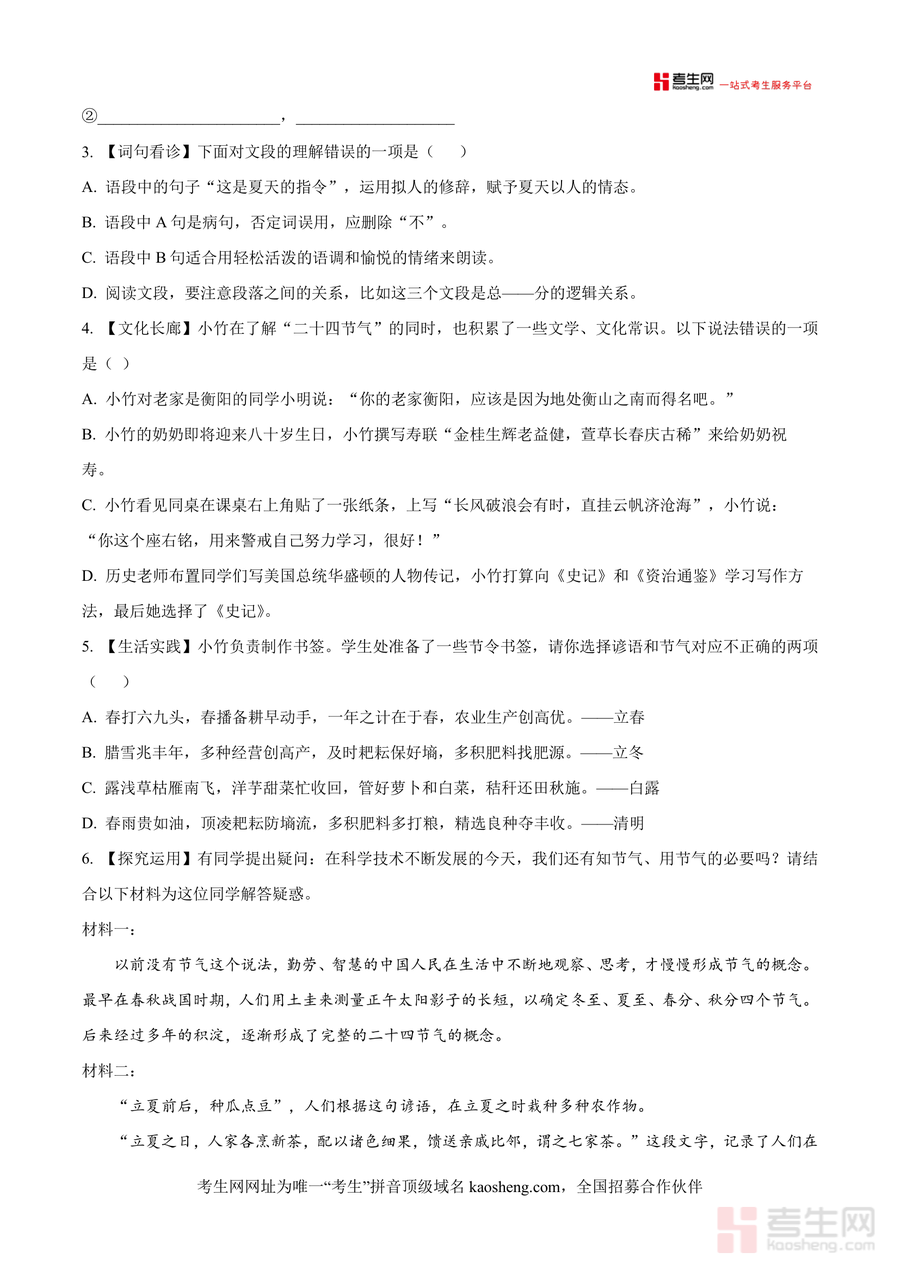 考生网 kaosheng.com 一站式考生服务平台

②________________________，____________________

3. 【词句看诊】下面对文段的理解错误的一项是（　　）

A. 语段中的句子“这是夏天的指令”，运用拟人的修辞，赋予夏天以人的情态。

B. 语段中 A 句是病句，否定词误用，应删除“不”。

C. 语段中 B 句适合用轻松活泼的语调和愉悦的情绪来朗读。

D. 阅读文段，要注意段落之间的关系，比如这三个文段是总——分的逻辑关系。

4. 【文化长廊】小竹在了解“二十四节气”的同时，也积累了一些文学、文化常识。以下说法错误的一项是（ ）

A. 小竹对老家是衡阳的同学小明说：“你的老家衡阳，应该是因为地处衡山之南而得名吧。”

B. 小竹的奶奶即将迎来八十岁生日，小竹撰写寿联“金桂生辉老益健，萱草长春庆古稀”来给奶奶祝寿。

C. 小竹看见同桌在课桌右上角贴了一张纸条，上写“长风破浪会有时，直挂云帆济沧海”，小竹说：“你这个座右铭，用来警戒自己努力学习，很好！”

D. 历史老师布置同学们写美国总统华盛顿的人物传记，小竹打算向《史记》和《资治通鉴》学习写作方法，最后她选择了《史记》。

5. 【生活实践】小竹负责制作书签。学生处准备了一些节令书签，请你选择谚语和节气对应不正确的两项（　　）

A. 春打六九头，春播备耕早动手，一年之计在于春，农业生产创高优。——立春

B. 腊雪兆丰年，多种经营创高产，及时耙耘保好墒，多积肥料找肥源。——立冬

C. 露浅草枯雁南飞，洋芋甜菜忙收回，管好萝卜和白菜，秸秆还田秋施。——白露

D. 春雨贵如油，顶凌耙耘防墒流，多积肥料多打粮，精选良种夺丰收。——清明

6. 【探究运用】有同学提出疑问：在科学技术不断发展的今天，我们还有知节气、用节气的必要吗？请结合以下材料为这位同学解答疑惑。

材料一：

以前没有节气这个说法，勤劳、智慧的中国人民在生活中不断地观察、思考，才慢慢形成节气的概念。最早在春秋战国时期，人们用土圭来测量正午太阳影子的长短，以确定冬至、夏至、春分、秋分四个节气。后来经过多年的积淀，逐渐形成了完整的二十四节气的概念。

材料二：

“立夏前后，种瓜点豆”，人们根据这句谚语，在立夏之时栽种多种农作物。

“立夏之日，人家各烹新茶，配以诸色细果，馈送亲戚比邻，谓之七家茶。”这段文字，记录了人们在

考生网网址为唯一“考生”拼音顶级域名 kaosheng.com，全国招募合作伙伴

考生网 kaosheng.com